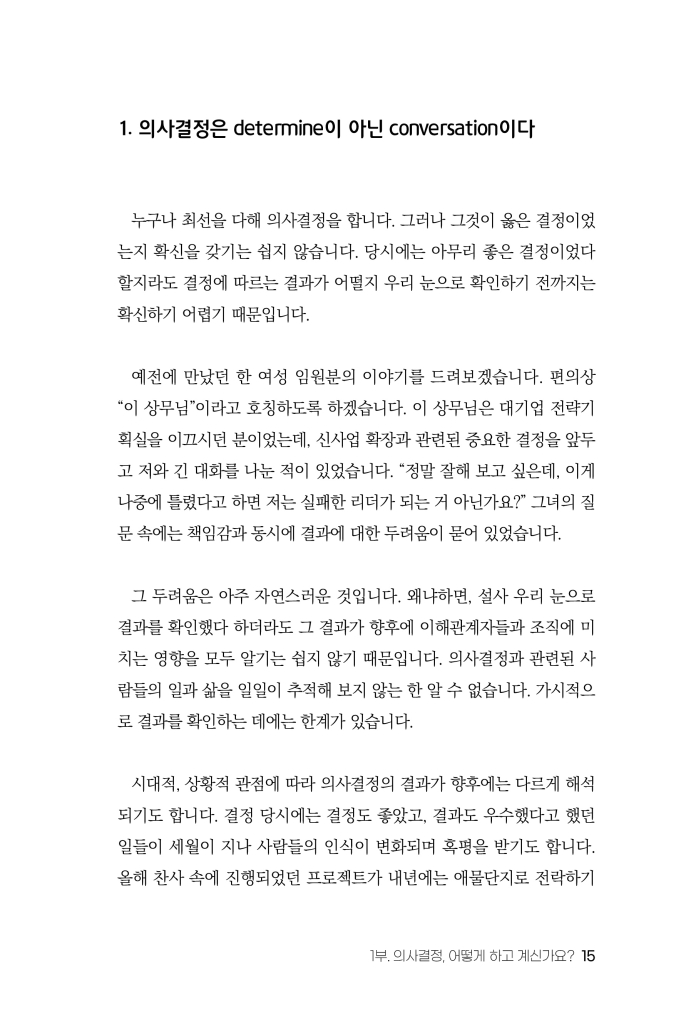 1. 의사결정은 determine이 아닌 conversation이다

누구나 최선을 다해 의사결정을 합니다. 그러나 그것이 옳은 결정이었는지 확신을 갖기는 쉽지 않습니다. 당시에는 아무리 좋은 결정이었다 할지라도 결정에 따르는 결과가 어떨지 우리 눈으로 확인하기 전까지는 확신하기 어렵기 때문입니다.

예전에 만났던 한 여성 임원분의 이야기를 드려보겠습니다. 편의상 "이 상무님"이라고 호칭하도록 하겠습니다. 이 상무님은 대기업 전략기획실을 이끄시던 분이었는데, 신사업 확장과 관련된 중요한 결정을 앞두고 저와 긴 대화를 나눈 적이 있었습니다. "정말 잘해 보고 싶은데, 이게 나중에 틀렸다고 하면 저는 실패한 리더가 되는 거 아닌가요?" 그녀의 질문 속에는 책임감과 동시에 결과에 대한 두려움이 묻어 있었습니다.

그 두려움은 아주 자연스러운 것입니다. 왜냐하면, 설사 우리 눈으로 결과를 확인했다 하더라도 그 결과가 향후에 이해관계자들과 조직에 미치는 영향을 모두 알기는 쉽지 않기 때문입니다. 의사결정과 관련된 사람들의 일과 삶을 일일이 추적해 보지 않는 한 알 수 없습니다. 가시적으로 결과를 확인하는 데에는 한계가 있습니다.

시대적, 상황적 관점에 따라 의사결정의 결과가 향후에는 다르게 해석되기도 합니다. 결정 당시에는 결정도 좋았고, 결과도 우수했다고 했던 일들이 세월이 지나 사람들의 인식이 변화되며 혹평을 받기도 합니다. 올해 찬사 속에 진행되었던 프로젝트가 내년에는 애물단지로 전락하기

1부. 의사결정, 어떻게 하고 계신가요? 15